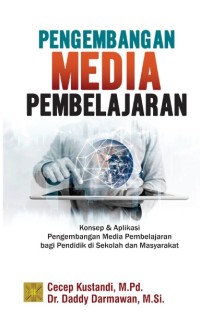 PENGEMBANGAN
MEDIA
PEMBELAJARAN

Konsep & Aplikasi
Pengembangan Media Pembelajaran
bagi Pendidik di Sekolah dan Masyarakat

Cecep Kustandi, M.Pd.
Dr. Daddy Darmawan, M.Si.